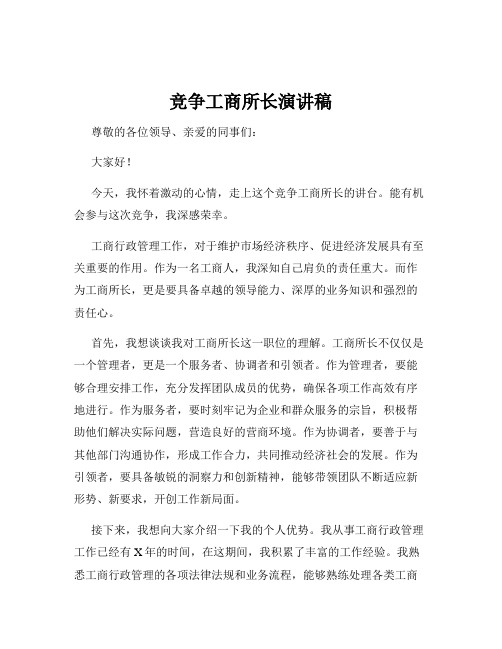 竞争工商所长演讲稿

尊敬的各位领导、亲爱的同事们：

大家好！

今天，我怀着激动的心情，走上这个竞争工商所长的讲台。能有机会参与这次竞争，我深感荣幸。

工商行政管理工作，对于维护市场经济秩序、促进经济发展具有至关重要的作用。作为一名工商人，我深知自己肩负的责任重大。而作为工商所长，更是要具备卓越的领导能力、深厚的业务知识和强烈的责任心。

首先，我想谈谈我对工商所长这一职位的理解。工商所长不仅仅是一个管理者，更是一个服务者、协调者和引领者。作为管理者，要能够合理安排工作，充分发挥团队成员的优势，确保各项工作高效有序地进行。作为服务者，要时刻牢记为企业和群众服务的宗旨，积极帮助他们解决实际问题，营造良好的营商环境。作为协调者，要善于与其他部门沟通协作，形成工作合力，共同推动经济社会的发展。作为引领者，要具备敏锐的洞察力和创新精神，能够带领团队不断适应新形势、新要求，开创工作新局面。

接下来，我想向大家介绍一下我的个人优势。我从事工商行政管理工作已经有 X 年的时间，在这期间，我积累了丰富的工作经验。我熟悉工商行政管理的各项法律法规和业务流程，能够熟练处理各类工商